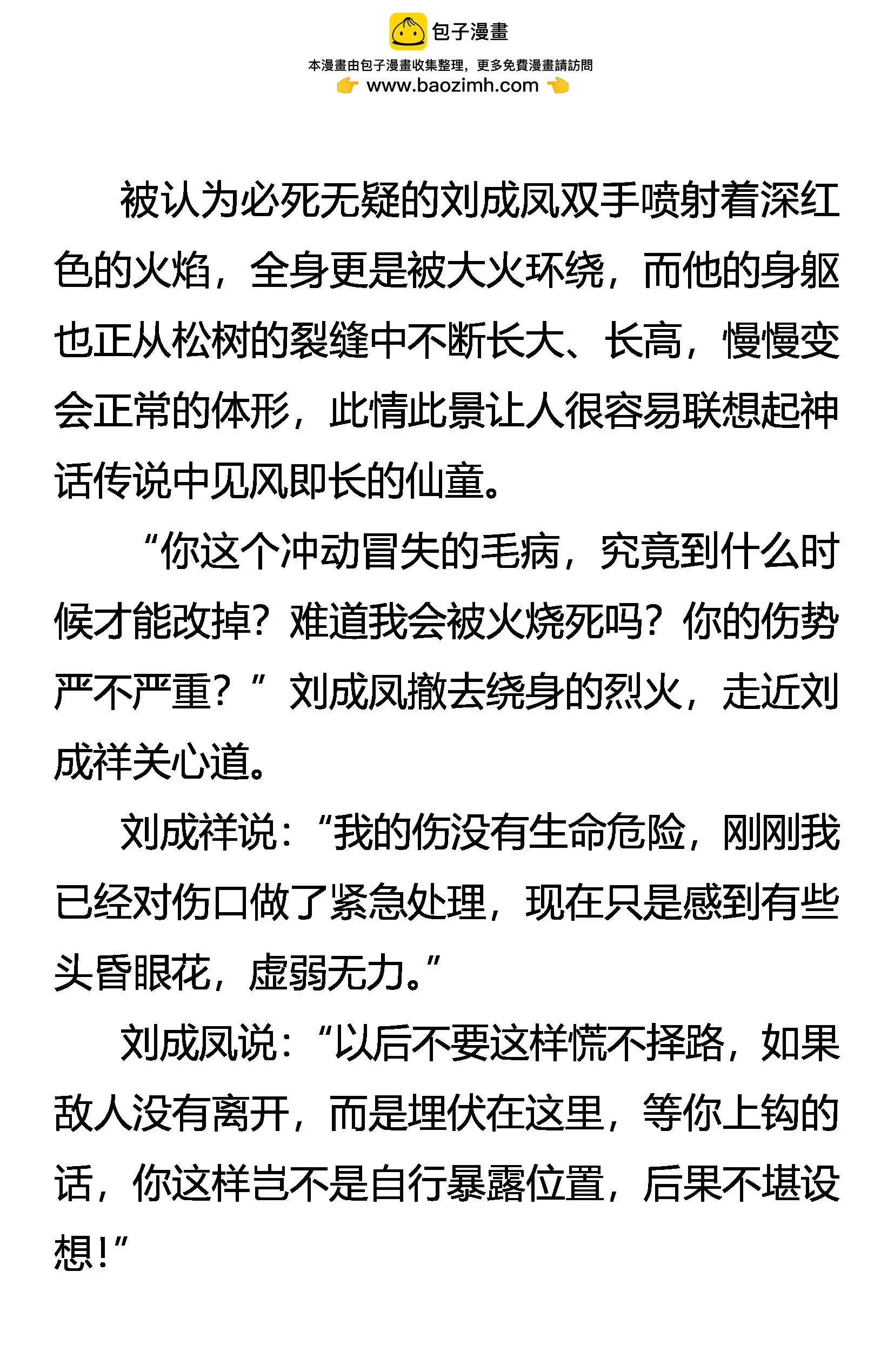 包子漫畫

本漫畫由包子漫畫收集整理，更多免費漫畫請訪問

www.baozimh.com

被认为必死无疑的刘成凤双手喷射着深红色的火焰，全身更是被大火环绕，而他的身躯也正从松树的裂缝中不断长大、长高，慢慢变会正常的体形，此情此景让人很容易联想起神话传说中见风即长的仙童。

“你这个冲动冒失的毛病，究竟到什么时候才能改掉？难道我会被火烧死吗？你的伤势严不严重？”刘成凤撤去绕身的烈火，走近刘成祥关心道。

刘成祥说：“我的伤没有生命危险，刚刚我已经对伤口做了紧急处理，现在只是感到有些头昏眼花，虚弱无力。”

刘成凤说：“以后不要这样慌不择路，如果敌人没有离开，而是埋伏在这里，等你上钩的话，你这样岂不是自行暴露位置，后果不堪设想！”